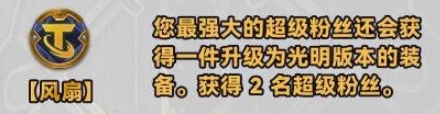 【风扇】

您最强大的超级粉丝还会获得一件升级为光明版本的装备。获得 2 名超级粉丝。